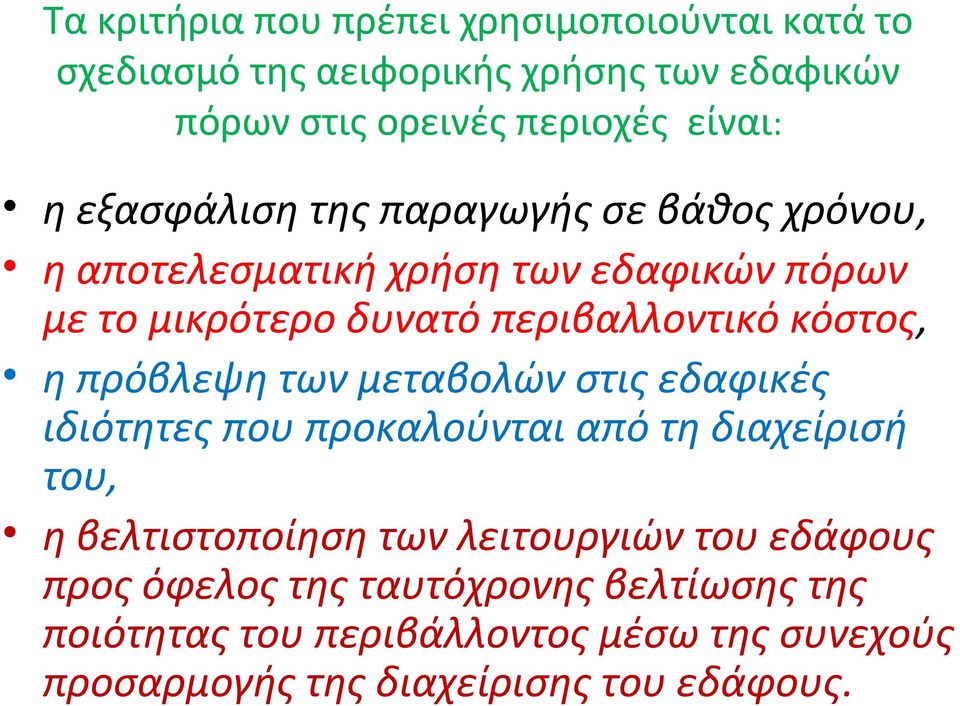 Τα κριτήρια που πρέπει χρησιμοποιούνται κατά το σχεδιασμό της αειφορικής χρήσης των εδαφικών πόρων στις ορεινές περιοχές είναι:

• η εξασφάλιση της παραγωγής σε βάθος χρόνου,
• η αποτελεσματική χρήση των εδαφικών πόρων με το μικρότερο δυνατό περιβαλλοντικό κόστος,
• η πρόβλεψη των μεταβολών στις εδαφικές ιδιότητες που προκαλούνται από τη διαχείρισή του,
• η βελτιστοποίηση των λειτουργιών του εδάφους προς όφελος της ταυτόχρονης βελτίωσης της ποιότητας του περιβάλλοντος μέσω της συνεχούς προσαρμογής της διαχείρισης του εδάφους.